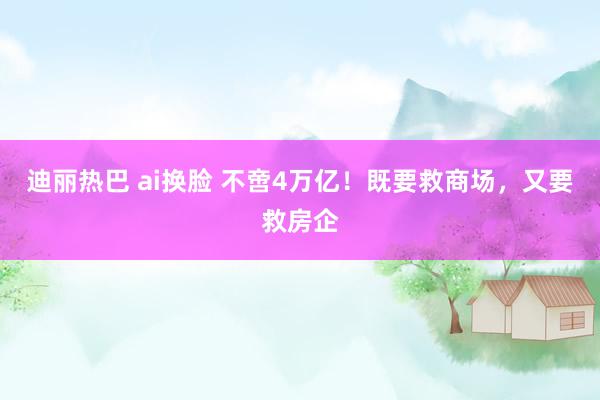 迪丽热巴 ai换脸 不啻4万亿！既要救商场，又要救房企